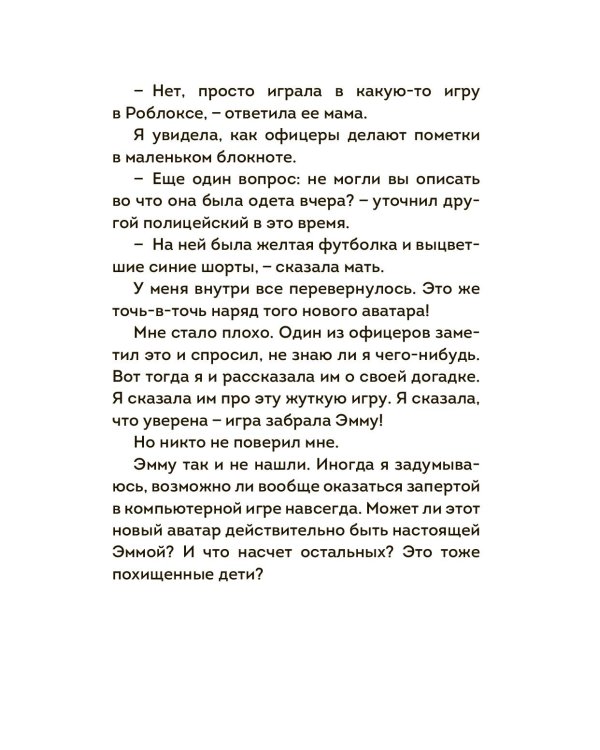 – Нет, просто играла в какую-то игру в Роблоксе, – ответила ее мама.

Я увидела, как офицеры делают пометки в маленьком блокноте.

– Еще один вопрос: не могли вы описать во что она была одета вчера? – уточнил другой полицейский в это время.

– На ней была желтая футболка и выцветшие синие шорты, – сказала мать.

У меня внутри все перевернулось. Это же точь-в-точь наряд того нового аватара!

Мне стало плохо. Один из офицеров заметил это и спросил, не знаю ли я чего-нибудь. Вот тогда я и рассказала им о своей догадке. Я сказала им про эту жуткую игру. Я сказала, что уверена – игра забрала Эмму!

Но никто не поверил мне.

Эмму так и не нашли. Иногда я задумываюсь, возможно ли вообще оказаться запертой в компьютерной игре навсегда. Может ли этот новый аватар действительно быть настоящей Эммой? И что насчет остальных? Это тоже похищенные дети?